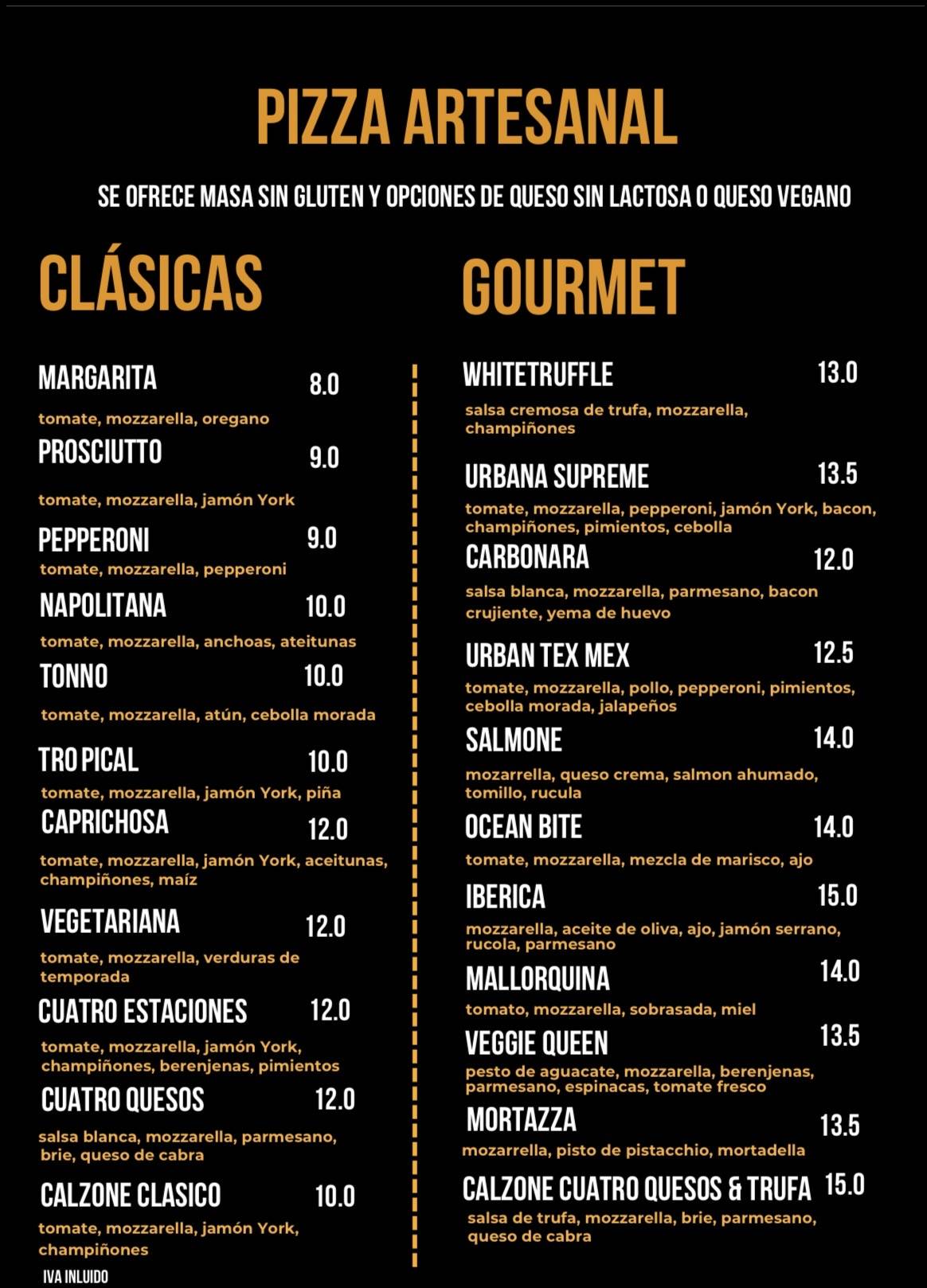 PIZZA ARTESANAL

SE OFRECE MASA SIN GLUTEN Y OPCIONES DE QUESO SIN LACTOSA O QUESO VEGANO

CLÁSICAS

MARGARITA 8.0
tomate, mozzarella, oregano

PROSCIUTTO 9.0
tomate, mozzarella, jamón York

PEPPERONI 9.0
tomate, mozzarella, pepperoni

NAPOLITANA 10.0
tomate, mozzarella, anchoas, ateitunas

TONNO 10.0
tomate, mozzarella, atún, cebolla morada

TRO PICAL 10.0
tomate, mozzarella, jamón York, piña

CAPRICHOSA 12.0
tomate, mozzarella, jamón York, aceitunas, champiñones, maíz

VEGETARIANA 12.0
tomate, mozzarella, verduras de temporada

CUATRO ESTACIONES 12.0
tomate, mozzarella, jamón York, champiñones, berenjenas, pimientos

CUATRO QUESOS 12.0
salsa blanca, mozzarella, parmesano, brie, queso de cabra

CALZONE CLASICO 10.0
tomate, mozzarella, jamón York, champiñones

IVA INLUIDO

GOURMET

WHITETRUFFLE 13.0
salsa cremosa de trufa, mozzarella, champiñones

URBANA SUPREME 13.5
tomate, mozzarella, pepperoni, jamón York, bacon, champiñones, pimientos, cebolla

CARBONARA 12.0
salsa blanca, mozzarella, parmesano, bacon crujiente, yema de huevo

URBAN TEX MEX 12.5
tomate, mozzarella, pollo, pepperoni, pimientos, cebolla morada, jalapeños

SALMONE 14.0
mozarrella, queso crema, salmon ahumado, tomillo, rucula

OCEAN BITE 14.0
tomate, mozzarella, mezcla de marisco, ajo

IBERICA 15.0
mozzarella, aceite de oliva, ajo, jamón serrano, rucola, parmesano

MALLORQUINA 14.0
tomato, mozzarella, sobrasada, miel

VEGGIE QUEEN 13.5
pesto de aguacate, mozzarella, berenjenas, parmesano, espinacas, tomate fresco

MORTAZZA 13.5
mozarrella, pisto de pistacchio, mortadella

CALZONE CUATRO QUESOS & TRUFA 15.0
salsa de trufa, mozzarella, brie, parmesano, queso de cabra